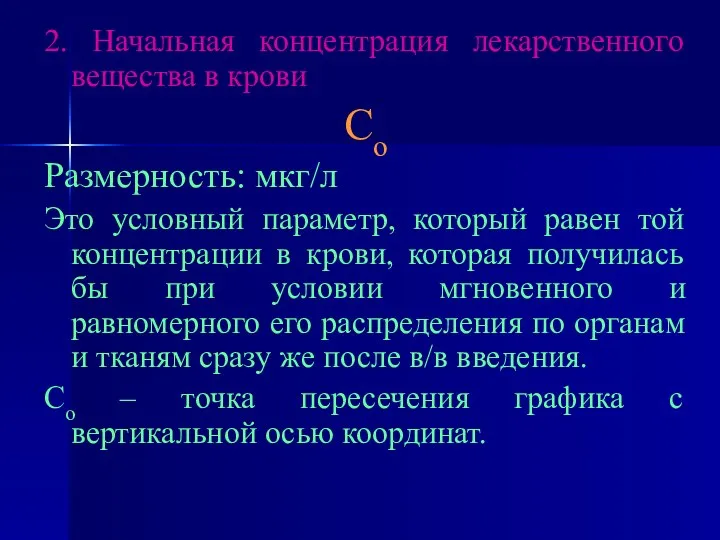 2. Начальная концентрация лекарственного вещества в крови

$C_o$

Размерность: мкг/л

Это условный параметр, который равен той концентрации в крови, которая получилась бы при условии мгновенного и равномерного его распределения по органам и тканям сразу же после в/в введения.

$C_o$ – точка пересечения графика с вертикальной осью координат.